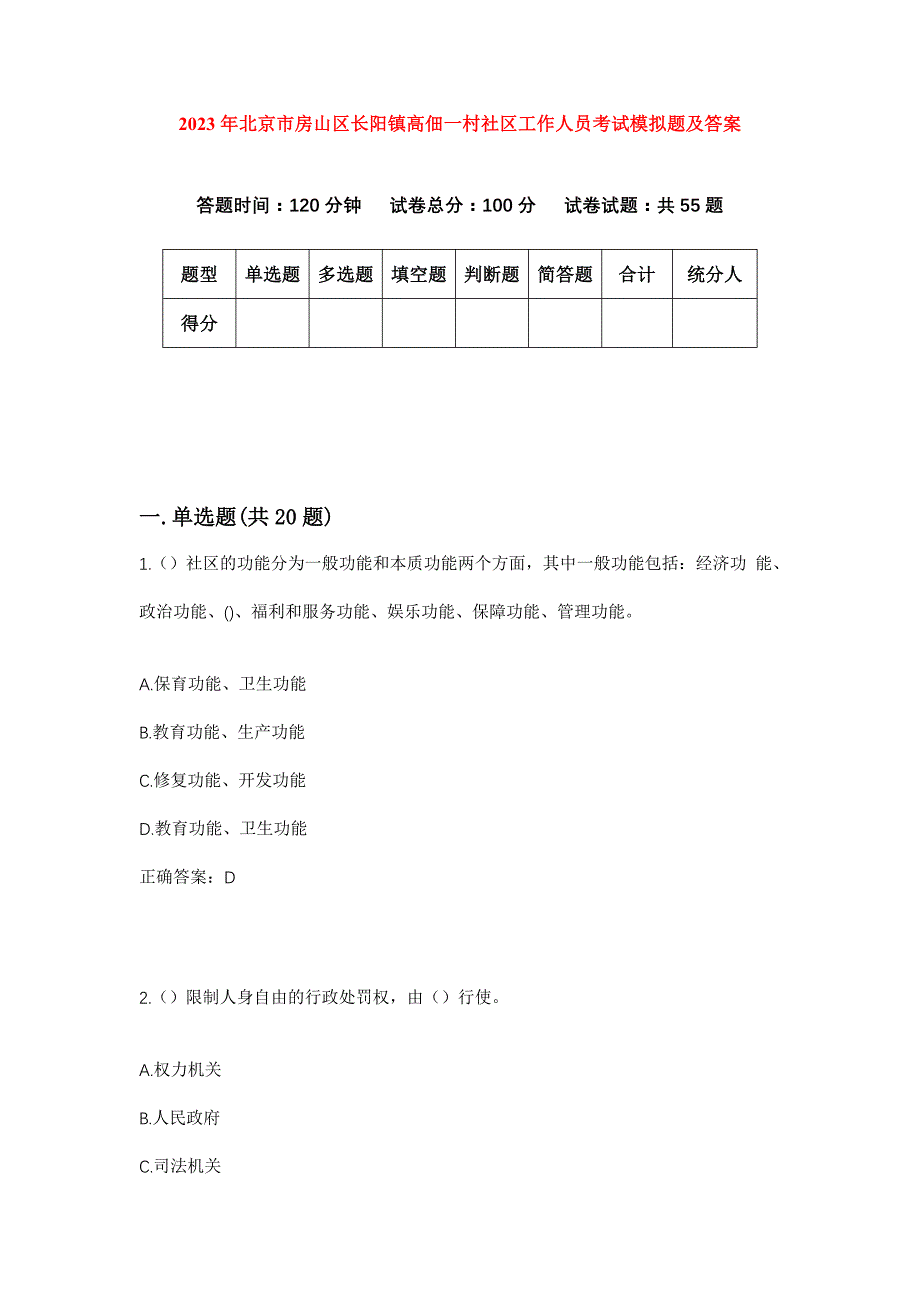 2023年北京市房山区长阳镇高佃一村社区工作人员考试模拟题及答案

答题时间：120分钟　试卷总分：100分　试卷试题：共55题

| 题型 | 单选题 | 多选题 | 填空题 | 判断题 | 简答题 | 合计 | 统分人 |
|---|---|---|---|---|---|---|---|
| 得分 | | | | | | | |

一.单选题(共20题)

1.（）社区的功能分为一般功能和本质功能两个方面，其中一般功能包括：经济功 能、政治功能、()、福利和服务功能、娱乐功能、保障功能、管理功能。

A.保育功能、卫生功能

B.教育功能、生产功能

C.修复功能、开发功能

D.教育功能、卫生功能

正确答案：D

2.（）限制人身自由的行政处罚权，由（）行使。

A.权力机关

B.人民政府

C.司法机关